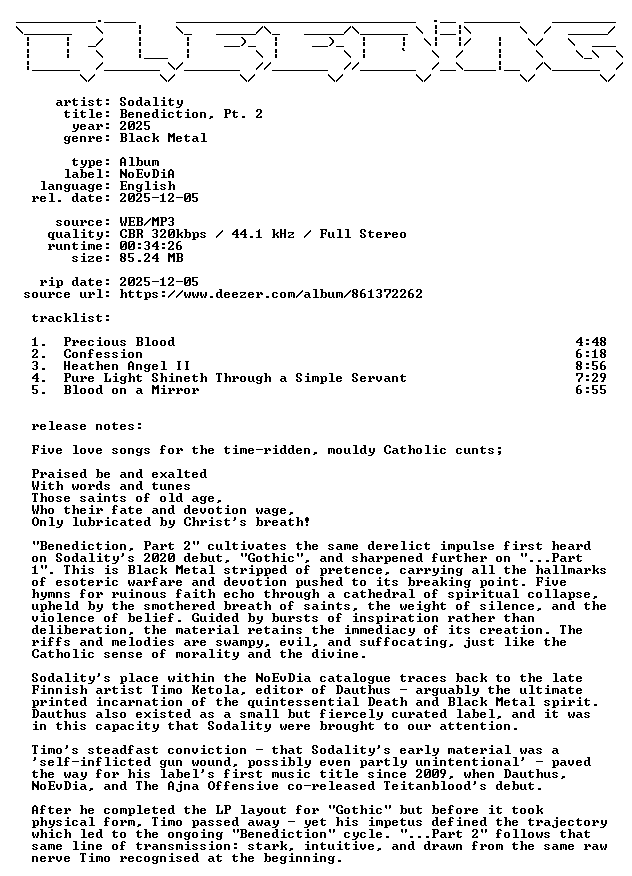 artist: Sodality
title: Benediction, Pt. 2
year: 2025
genre: Black Metal

type: Album
label: NoEvDiA
language: English
rel. date: 2025-12-05

source: WEB/MP3
quality: CBR 320kbps / 44.1 kHz / Full Stereo
runtime: 00:34:26
size: 85.24 MB

rip date: 2025-12-05
source url: https://www.deezer.com/album/861372262

tracklist:

1. Precious Blood 4:48
2. Confession 6:18
3. Heathen Angel II 8:56
4. Pure Light Shineth Through a Simple Servant 7:29
5. Blood on a Mirror 6:55

release notes:

Five love songs for the time-ridden, mouldy Catholic cunts;

Praised be and exalted
With words and tunes
Those saints of old age,
Who their fate and devotion wage,
Only lubricated by Christ's breath!

"Benediction, Part 2" cultivates the same derelict impulse first heard on Sodality's 2020 debut, "Gothic", and sharpened further on "...Part 1". This is Black Metal stripped of pretence, carrying all the hallmarks of esoteric warfare and devotion pushed to its breaking point. Five hymns for ruinous faith echo through a cathedral of spiritual collapse, upheld by the smothered breath of saints, the weight of silence, and the violence of belief. Guided by bursts of inspiration rather than deliberation, the material retains the immediacy of its creation. The riffs and melodies are swampy, evil, and suffocating, just like the Catholic sense of morality and the divine.

Sodality's place within the NoEvDia catalogue traces back to the late Finnish artist Timo Ketola, editor of Dauthus - arguably the ultimate printed incarnation of the quintessential Death and Black Metal spirit. Dauthus also existed as a small but fiercely curated label, and it was in this capacity that Sodality were brought to our attention.

Timo's steadfast conviction - that Sodality's early material was a 'self-inflicted gun wound, possibly even partly unintentional' - paved the way for his label's first music title since 2009, when Dauthus, NoEvDia, and The Ajna Offensive co-released Teitanblood's debut.

After he completed the LP layout for "Gothic" but before it took physical form, Timo passed away - yet his impetus defined the trajectory which led to the ongoing "Benediction" cycle. "...Part 2" follows that same line of transmission: stark, intuitive, and drawn from the same raw nerve Timo recognised at the beginning.